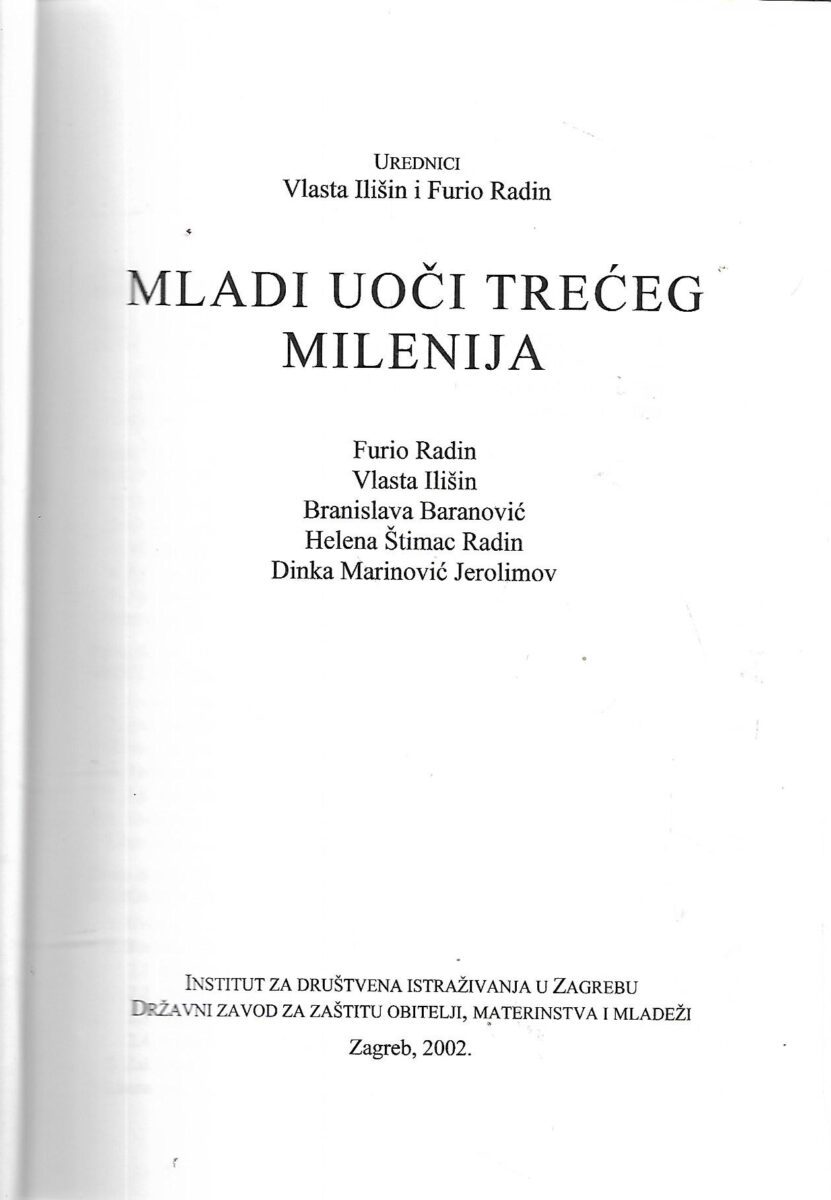 UREDNICI
Vlasta Ilišin i Furio Radin

MLADI UOČI TREĆEG MILENIJA

Furio Radin
Vlasta Ilišin
Branislava Baranović
Helena Štimac Radin
Dinka Marinović Jerolimov

INSTITUT ZA DRUŠTVENA ISTRAŽIVANJA U ZAGREBU
DRŽAVNI ZAVOD ZA ZAŠTITU OBITELJI, MATERINSTVA I MLADEŽI

Zagreb, 2002.